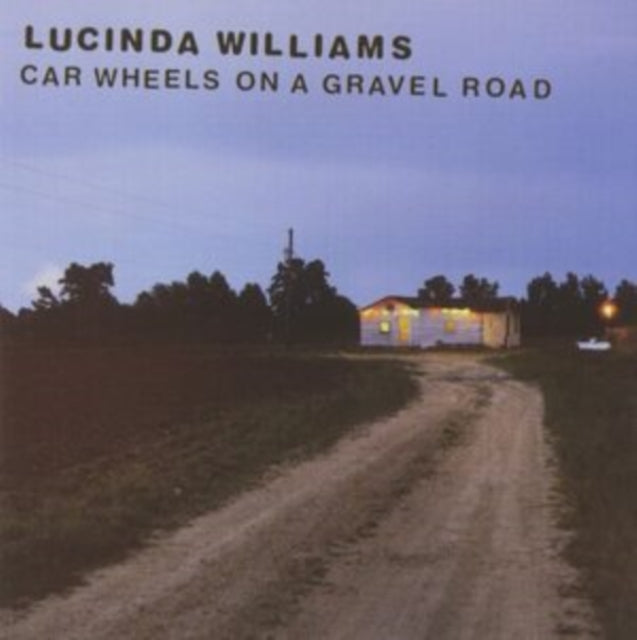 LUCINDA WILLIAMS
CAR WHEELS ON A GRAVEL ROAD